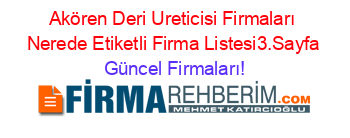 Akören Deri Ureticisi Firmaları Nerede Etiketli Firma Listesi3.Sayfa Güncel Firmaları!

FİRMAREHBERİM.COM
MEHMET KATIRCIOĞLU